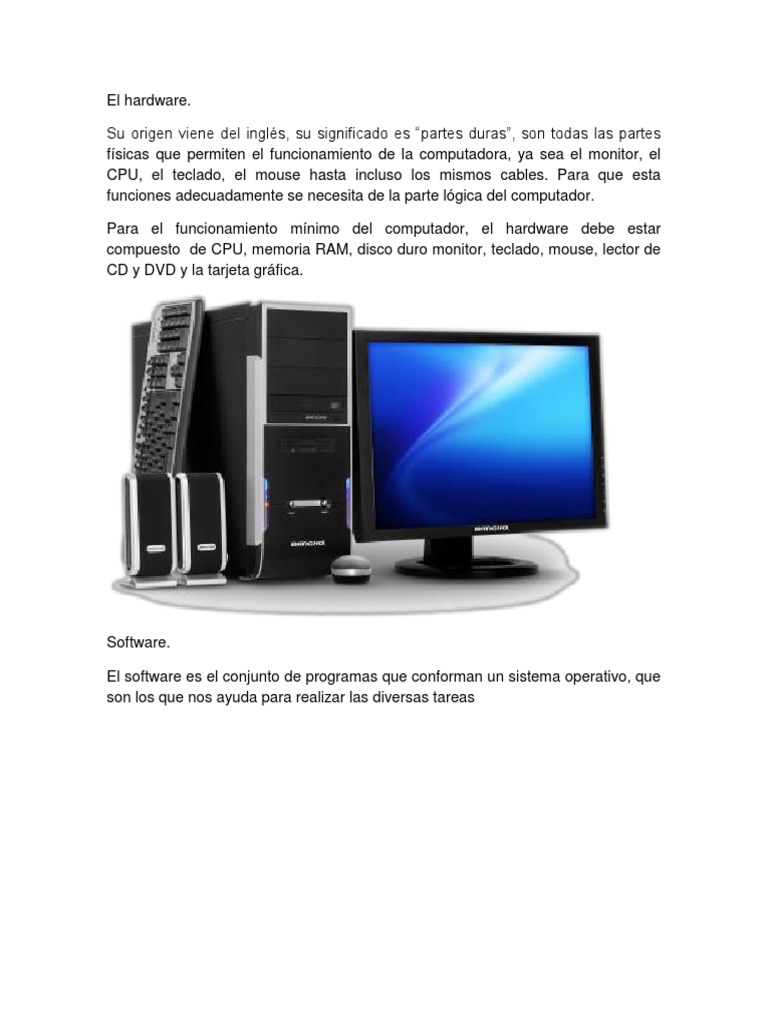 El hardware.

Su origen viene del inglés, su significado es "partes duras", son todas las partes físicas que permiten el funcionamiento de la computadora, ya sea el monitor, el CPU, el teclado, el mouse hasta incluso los mismos cables. Para que esta funciones adecuadamente se necesita de la parte lógica del computador.

Para el funcionamiento mínimo del computador, el hardware debe estar compuesto de CPU, memoria RAM, disco duro monitor, teclado, mouse, lector de CD y DVD y la tarjeta gráfica.

Software.

El software es el conjunto de programas que conforman un sistema operativo, que son los que nos ayuda para realizar las diversas tareas